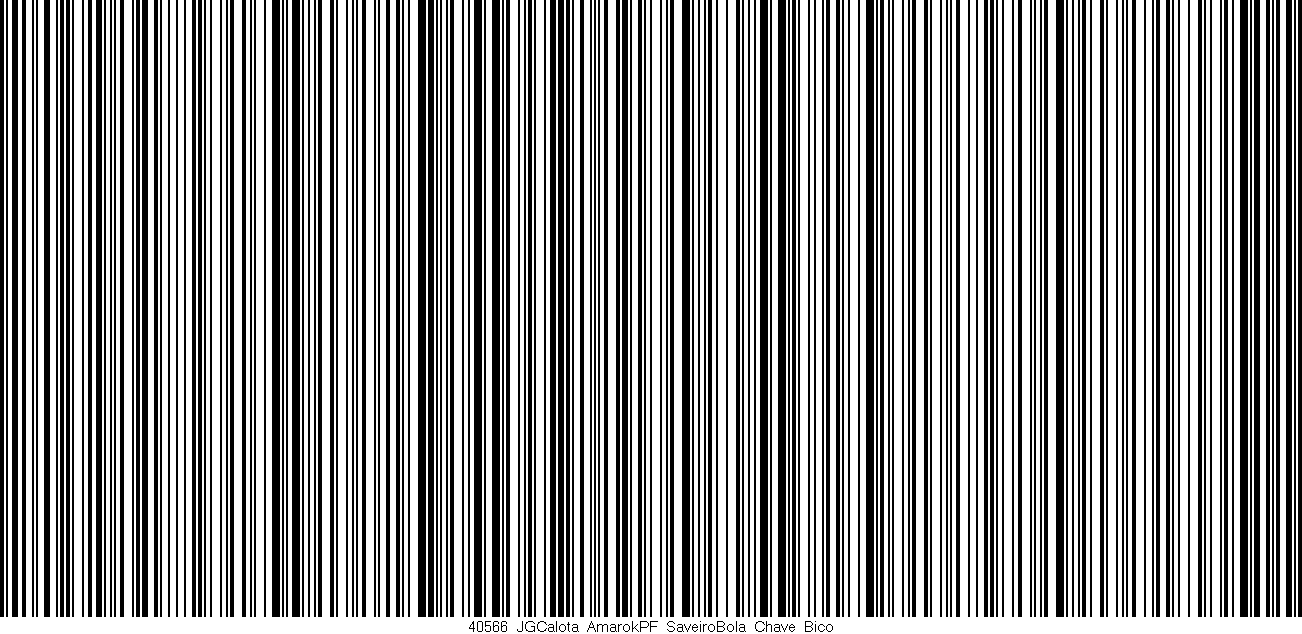 40566 JGCalota AmarokPF SaveiroBola Chave Bico